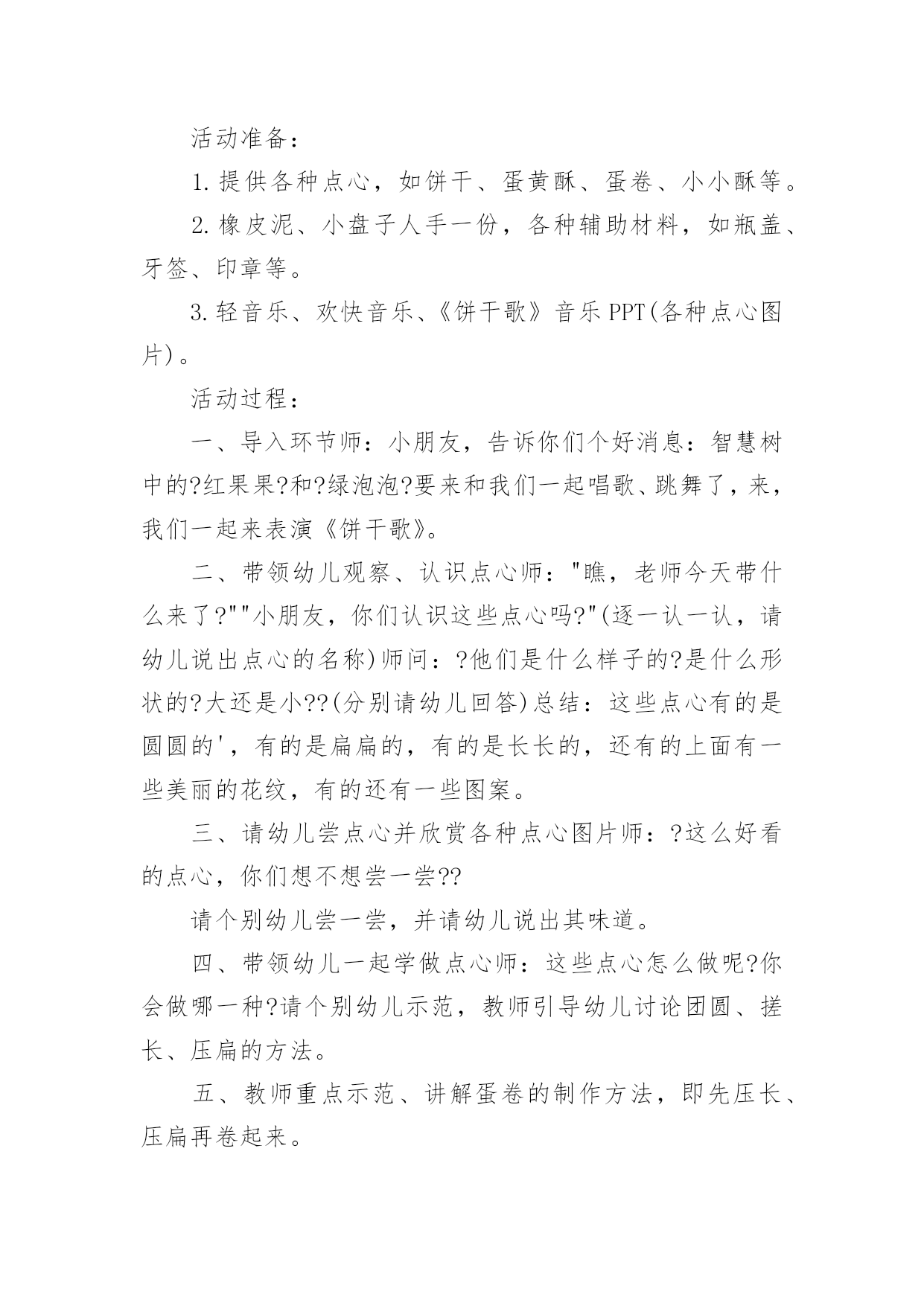 活动准备：

1.提供各种点心，如饼干、蛋黄酥、蛋卷、小小酥等。

2.橡皮泥、小盘子人手一份，各种辅助材料，如瓶盖、牙签、印章等。

3.轻音乐、欢快音乐、《饼干歌》音乐PPT(各种点心图片)。

活动过程：

一、导入环节师：小朋友，告诉你们个好消息：智慧树中的?红果果?和?绿泡泡?要来和我们一起唱歌、跳舞了，来，我们一起来表演《饼干歌》。

二、带领幼儿观察、认识点心师："瞧，老师今天带什么来了?""小朋友，你们认识这些点心吗?"(逐一认一认，请幼儿说出点心的名称)师问：?他们是什么样子的?是什么形状的?大还是小??(分别请幼儿回答)总结：这些点心有的是圆圆的'，有的是扁扁的，有的是长长的，还有的上面有一些美丽的花纹，有的还有一些图案。

三、请幼儿尝点心并欣赏各种点心图片师：?这么好看的点心，你们想不想尝一尝??

请个别幼儿尝一尝，并请幼儿说出其味道。

四、带领幼儿一起学做点心师：这些点心怎么做呢?你会做哪一种?请个别幼儿示范，教师引导幼儿讨论团圆、搓长、压扁的方法。

五、教师重点示范、讲解蛋卷的制作方法，即先压长、压扁再卷起来。